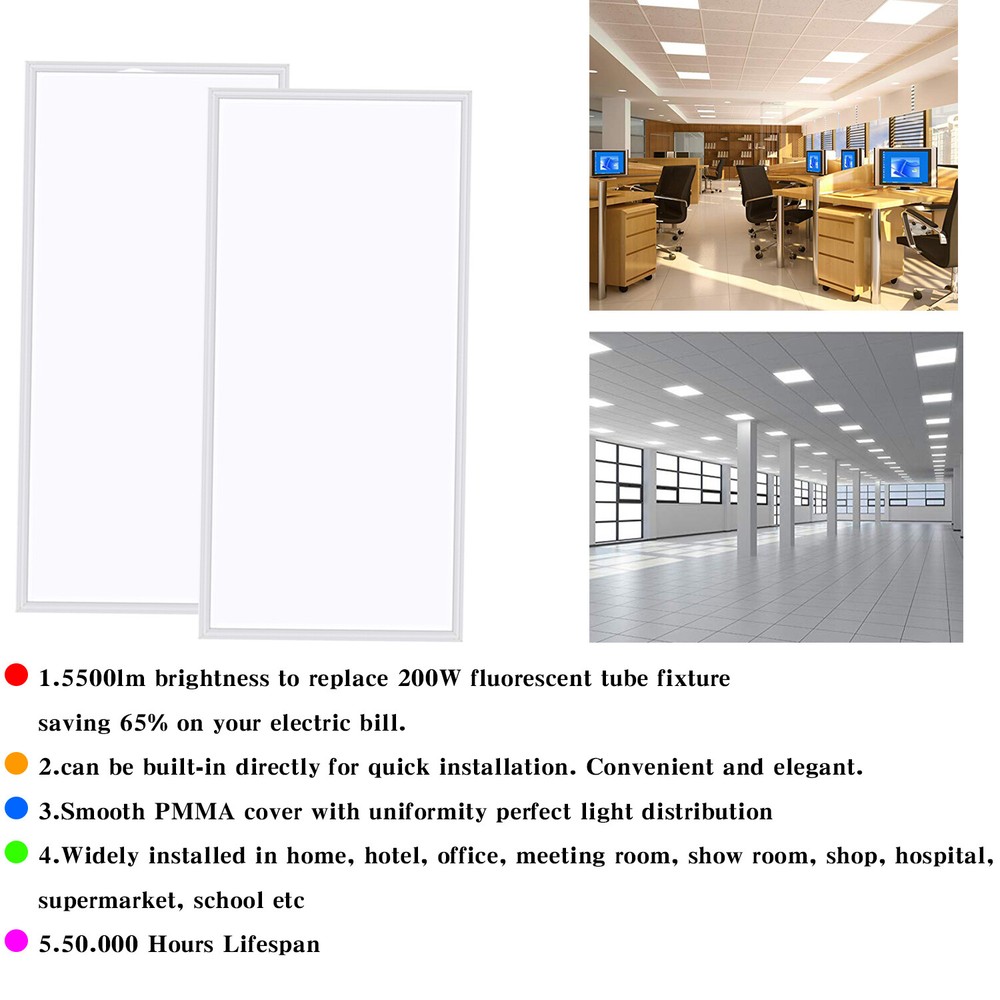 1.5500lm brightness to replace 200W fluorescent tube fixture saving 65% on your electric bill.

2.can be built-in directly for quick installation. Convenient and elegant.

3.Smooth PMMA cover with uniformity perfect light distribution

4.Widely installed in home, hotel, office, meeting room, show room, shop, hospital, supermarket, school etc

5.50.000 Hours Lifespan